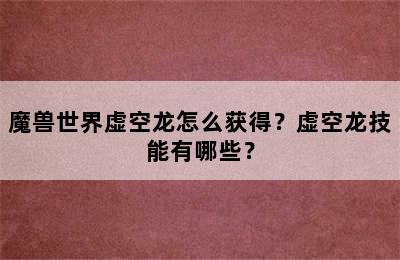 魔兽世界虚空龙怎么获得？虚空龙技能有哪些？